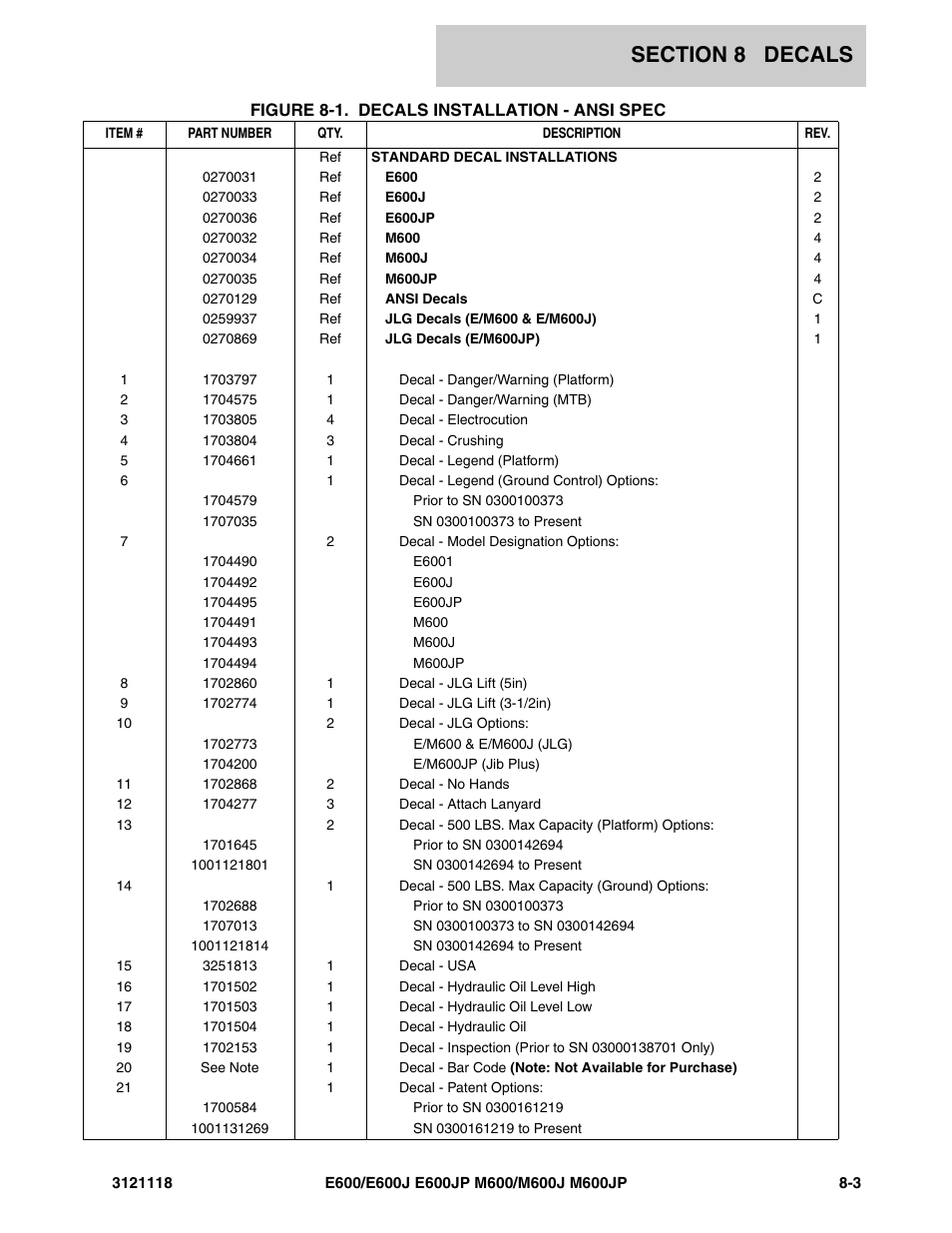 SECTION 8 DECALS

FIGURE 8-1. DECALS INSTALLATION - ANSI SPEC

| ITEM # | PART NUMBER | QTY. | DESCRIPTION | REV. |
|---|---|---|---|---|
| | | Ref | STANDARD DECAL INSTALLATIONS | |
| | 0270031 | Ref | E600 | 2 |
| | 0270033 | Ref | E600J | 2 |
| | 0270036 | Ref | E600JP | 2 |
| | 0270032 | Ref | M600 | 4 |
| | 0270034 | Ref | M600J | 4 |
| | 0270035 | Ref | M600JP | 4 |
| | 0270129 | Ref | ANSI Decals | C |
| | 0259937 | Ref | JLG Decals (E/M600 & E/M600J) | 1 |
| | 0270869 | Ref | JLG Decals (E/M600JP) | 1 |
| 1 | 1703797 | 1 | Decal - Danger/Warning (Platform) | |
| 2 | 1704575 | 1 | Decal - Danger/Warning (MTB) | |
| 3 | 1703805 | 4 | Decal - Electrocution | |
| 4 | 1703804 | 3 | Decal - Crushing | |
| 5 | 1704661 | 1 | Decal - Legend (Platform) | |
| 6 | | 1 | Decal - Legend (Ground Control) Options: | |
| | 1704579 | | Prior to SN 0300100373 | |
| | 1707035 | | SN 0300100373 to Present | |
| 7 | | 2 | Decal - Model Designation Options: | |
| | 1704490 | | E6001 | |
| | 1704492 | | E600J | |
| | 1704495 | | E600JP | |
| | 1704491 | | M600 | |
| | 1704493 | | M600J | |
| | 1704494 | | M600JP | |
| 8 | 1702860 | 1 | Decal - JLG Lift (5in) | |
| 9 | 1702774 | 1 | Decal - JLG Lift (3-1/2in) | |
| 10 | | 2 | Decal - JLG Options: | |
| | 1702773 | | E/M600 & E/M600J (JLG) | |
| | 1704200 | | E/M600JP (Jib Plus) | |
| 11 | 1702868 | 2 | Decal - No Hands | |
| 12 | 1704277 | 3 | Decal - Attach Lanyard | |
| 13 | | 2 | Decal - 500 LBS. Max Capacity (Platform) Options: | |
| | 1701645 | | Prior to SN 0300142694 | |
| | 1001121801 | | SN 0300142694 to Present | |
| 14 | | 1 | Decal - 500 LBS. Max Capacity (Ground) Options: | |
| | 1702688 | | Prior to SN 0300100373 | |
| | 1707013 | | SN 0300100373 to SN 0300142694 | |
| | 1001121814 | | SN 0300142694 to Present | |
| 15 | 3251813 | 1 | Decal - USA | |
| 16 | 1701502 | 1 | Decal - Hydraulic Oil Level High | |
| 17 | 1701503 | 1 | Decal - Hydraulic Oil Level Low | |
| 18 | 1701504 | 1 | Decal - Hydraulic Oil | |
| 19 | 1702153 | 1 | Decal - Inspection (Prior to SN 03000138701 Only) | |
| 20 | See Note | 1 | Decal - Bar Code (Note: Not Available for Purchase) | |
| 21 | | 1 | Decal - Patent Options: | |
| | 1700584 | | Prior to SN 0300161219 | |
| | 1001131269 | | SN 0300161219 to Present | |

3121118 E600/E600J E600JP M600/M600J M600JP 8-3